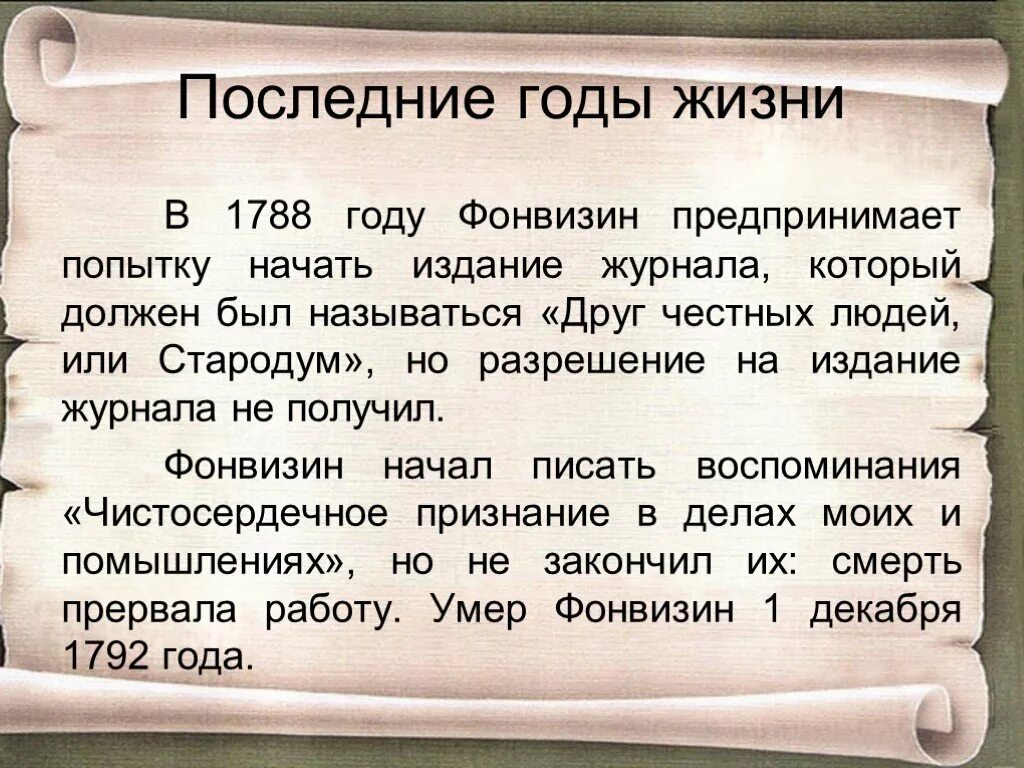 Последние годы жизни

В 1788 году Фонвизин предпринимает попытку начать издание журнала, который должен был называться «Друг честных людей, или Стародум», но разрешение на издание журнала не получил.

Фонвизин начал писать воспоминания «Чистосердечное признание в делах моих и помышлениях», но не закончил их: смерть прервала работу. Умер Фонвизин 1 декабря 1792 года.